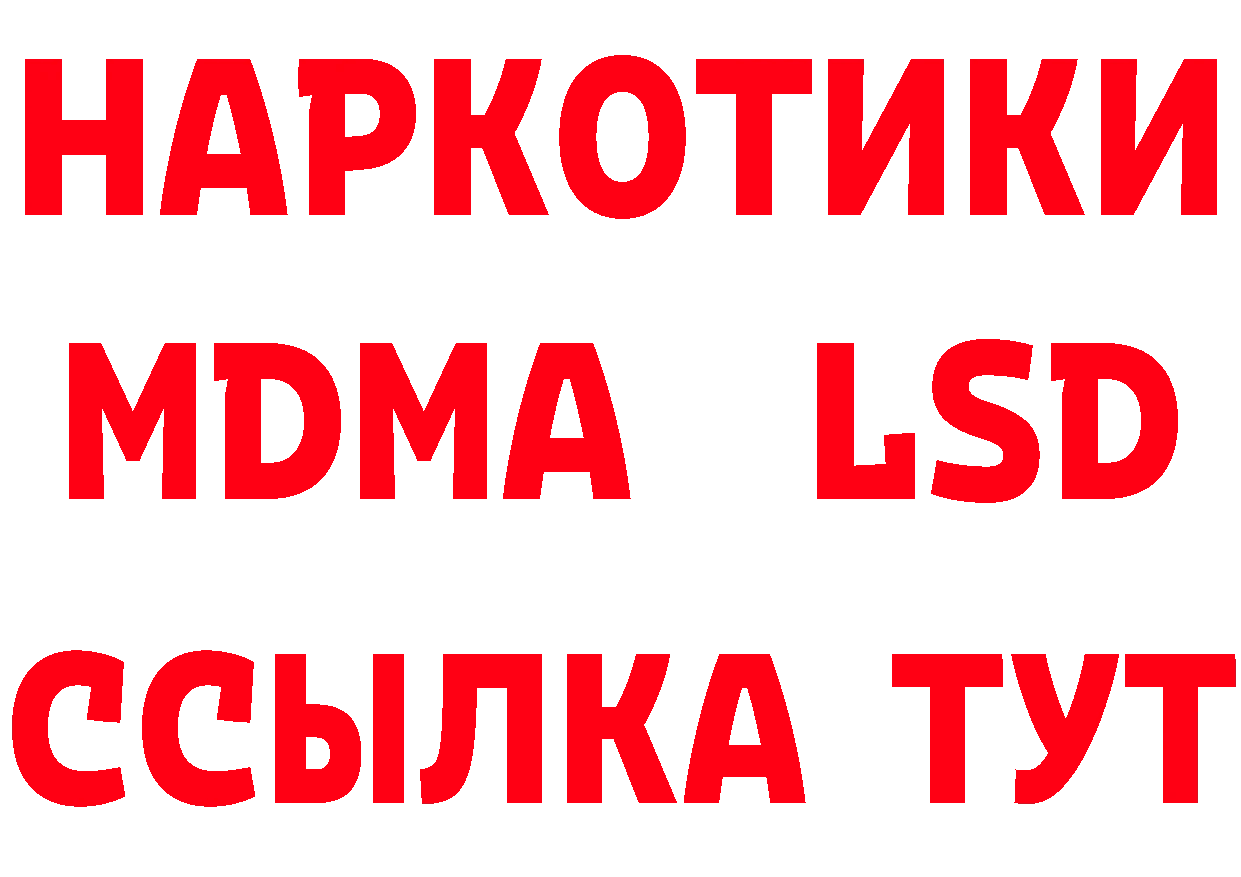 НАРКОТИКИ
MDMA LSD
ССЫЛКА ТУТ